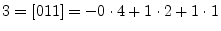 $3 = [011] = -0 \cdot 4 + 1 \cdot 2 + 1 \cdot 1$